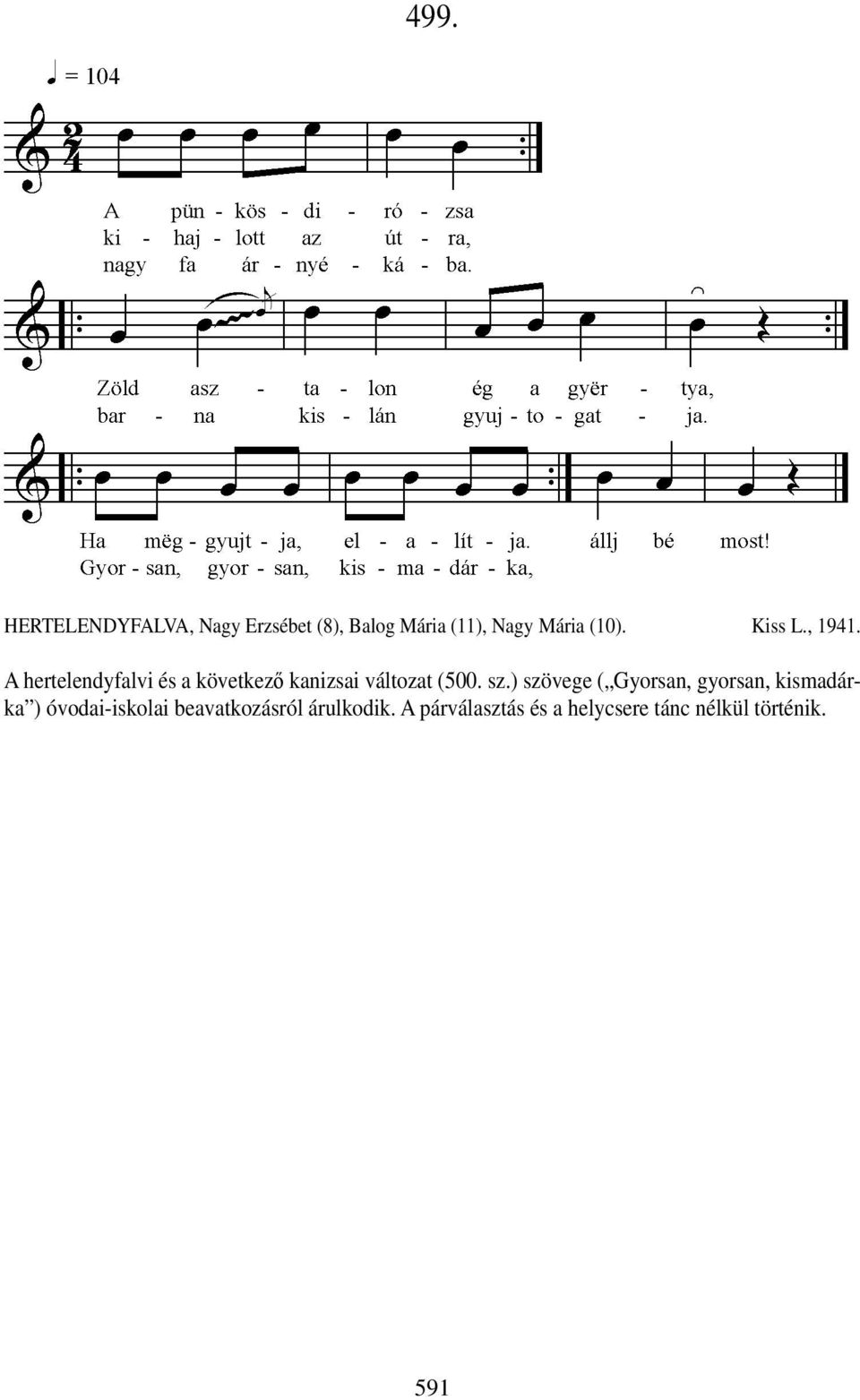 499.

♩ = 104

A pün - kös - di - ró - zsa
ki - haj - lott az út - ra,
nagy fa ár - nyé - ká - ba.

Zöld asz - ta - lon ég a gyër - tya,
bar - na kis - lán gyuj - to - gat - ja.

Ha mëg - gyujt - ja, el - a - lít - ja. állj bé most!
Gyor - san, gyor - san, kis - ma - dár - ka,

HERTELENDYFALVA, Nagy Erzsébet (8), Balog Mária (11), Nagy Mária (10). Kiss L., 1941.

A hertelendyfalvi és a következő kanizsai változat (500. sz.) szövege („Gyorsan, gyorsan, kismadárka”) óvodai-iskolai beavatkozásról árulkodik. A párválasztás és a helycsere tánc nélkül történik.

591